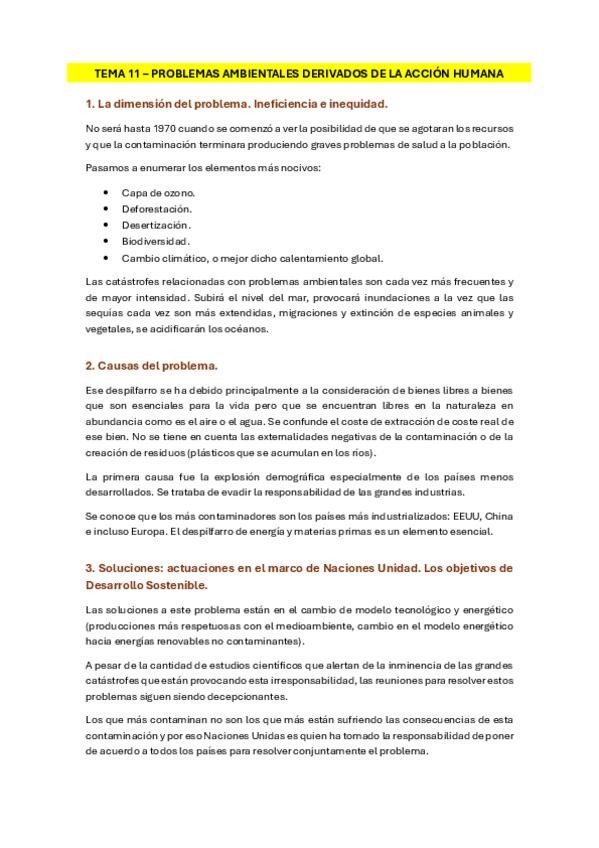 TEMA 11 – PROBLEMAS AMBIENTALES DERIVADOS DE LA ACCIÓN HUMANA

1. La dimensión del problema. Ineficiencia e inequidad.

No será hasta 1970 cuando se comenzó a ver la posibilidad de que se agotaran los recursos y que la contaminación terminara produciendo graves problemas de salud a la población.

Pasamos a enumerar los elementos más nocivos:

• Capa de ozono.
• Deforestación.
• Desertización.
• Biodiversidad.
• Cambio climático, o mejor dicho calentamiento global.

Las catástrofes relacionadas con problemas ambientales son cada vez más frecuentes y de mayor intensidad. Subirá el nivel del mar, provocará inundaciones a la vez que las sequías cada vez son más extendidas, migraciones y extinción de especies animales y vegetales, se acidificarán los océanos.

2. Causas del problema.

Ese despilfarro se ha debido principalmente a la consideración de bienes libres a bienes que son esenciales para la vida pero que se encuentran libres en la naturaleza en abundancia como es el aire o el agua. Se confunde el coste de extracción de coste real de ese bien. No se tiene en cuenta las externalidades negativas de la contaminación o de la creación de residuos (plásticos que se acumulan en los ríos).

La primera causa fue la explosión demográfica especialmente de los países menos desarrollados. Se trataba de evadir la responsabilidad de las grandes industrias.

Se conoce que los más contaminadores son los países más industrializados: EEUU, China e incluso Europa. El despilfarro de energía y materias primas es un elemento esencial.

3. Soluciones: actuaciones en el marco de Naciones Unidad. Los objetivos de Desarrollo Sostenible.

Las soluciones a este problema están en el cambio de modelo tecnológico y energético (producciones más respetuosas con el medioambiente, cambio en el modelo energético hacia energías renovables no contaminantes).

A pesar de la cantidad de estudios científicos que alertan de la inminencia de las grandes catástrofes que están provocando esta irresponsabilidad, las reuniones para resolver estos problemas siguen siendo decepcionantes.

Los que más contaminan no son los que más están sufriendo las consecuencias de esta contaminación y por eso Naciones Unidas es quien ha tomado la responsabilidad de poner de acuerdo a todos los países para resolver conjuntamente el problema.